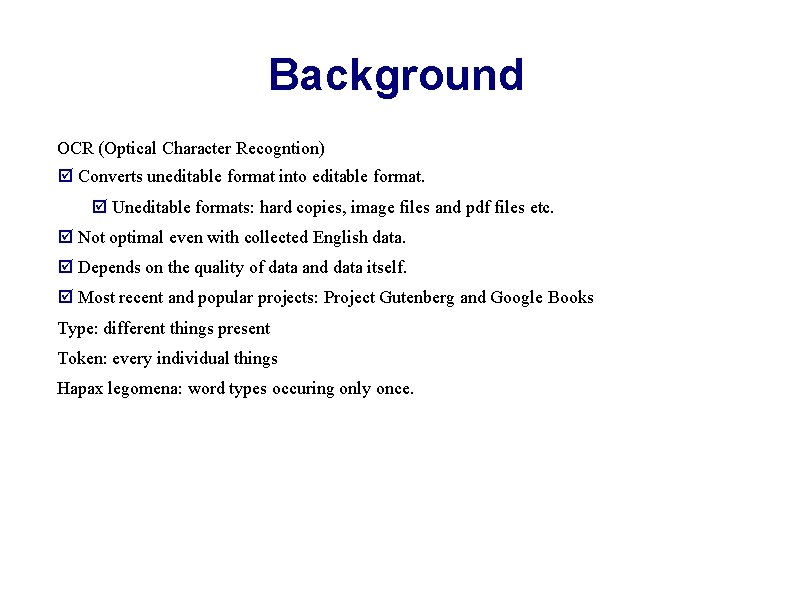 Background

OCR (Optical Character Recogntion)

☑ Converts uneditable format into editable format.

☑ Uneditable formats: hard copies, image files and pdf files etc.

☑ Not optimal even with collected English data.

☑ Depends on the quality of data and data itself.

☑ Most recent and popular projects: Project Gutenberg and Google Books

Type: different things present

Token: every individual things

Hapax legomena: word types occuring only once.